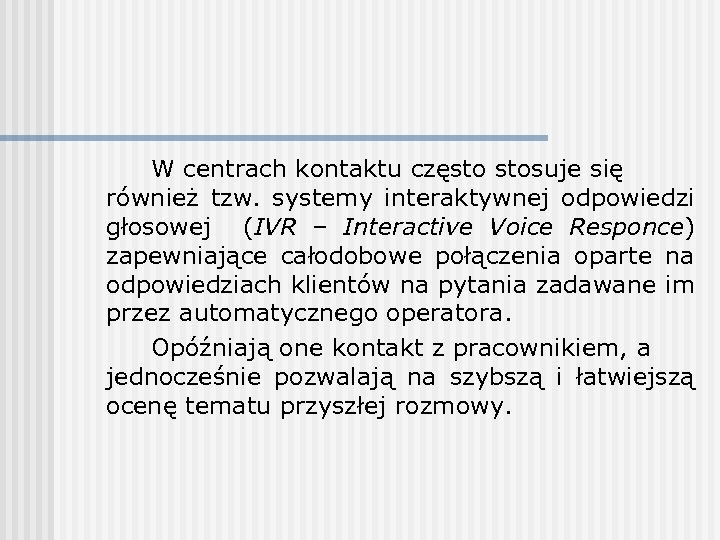 W centrach kontaktu często stosuje się również tzw. systemy interaktywnej odpowiedzi głosowej (IVR – Interactive Voice Responce) zapewniające całodobowe połączenia oparte na odpowiedziach klientów na pytania zadawane im przez automatycznego operatora.

Opóźniają one kontakt z pracownikiem, a jednocześnie pozwalają na szybszą i łatwiejszą ocenę tematu przyszłej rozmowy.